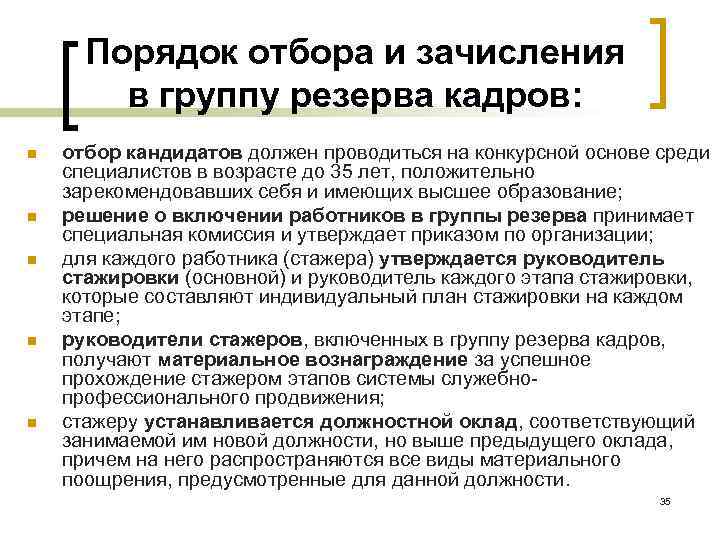 Порядок отбора и зачисления в группу резерва кадров:

отбор кандидатов должен проводиться на конкурсной основе среди специалистов в возрасте до 35 лет, положительно зарекомендовавших себя и имеющих высшее образование;

решение о включении работников в группы резерва принимает специальная комиссия и утверждает приказом по организации;

для каждого работника (стажера) утверждается руководитель стажировки (основной) и руководитель каждого этапа стажировки, которые составляют индивидуальный план стажировки на каждом этапе;

руководители стажеров, включенных в группу резерва кадров, получают материальное вознаграждение за успешное прохождение стажером этапов системы служебно-профессионального продвижения;

стажеру устанавливается должностной оклад, соответствующий занимаемой им новой должности, но выше предыдущего оклада, причем на него распространяются все виды материального поощрения, предусмотренные для данной должности.

35